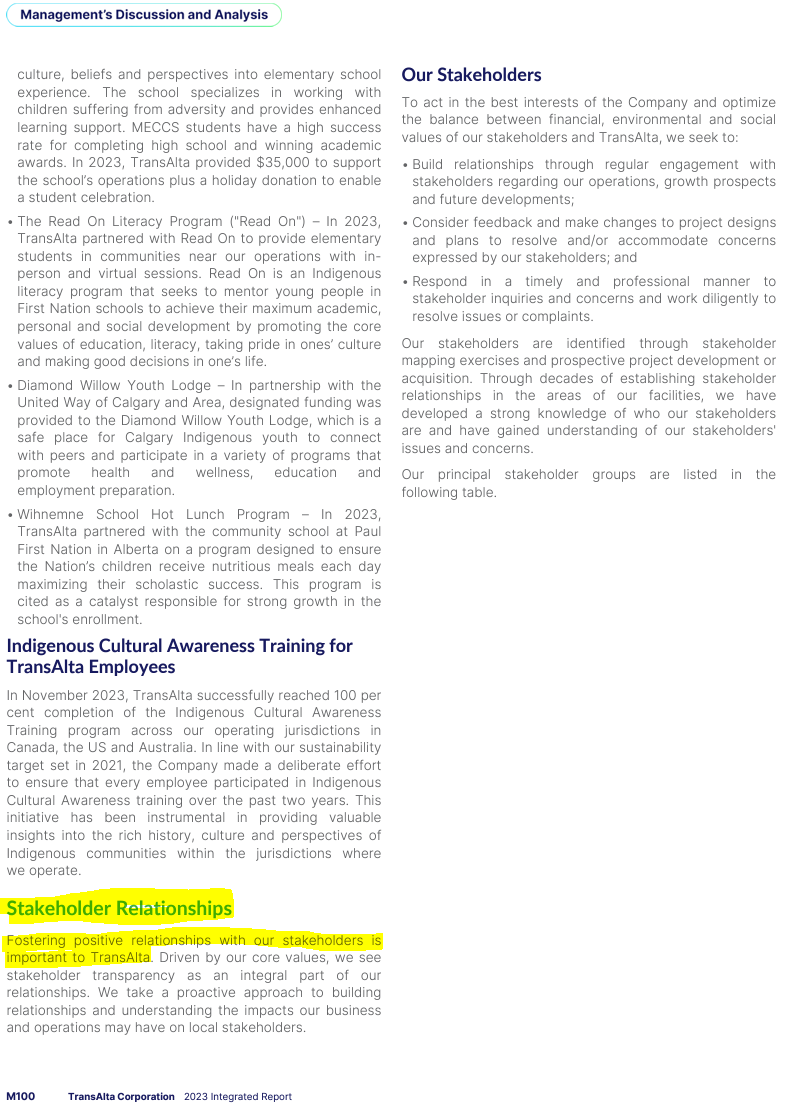 Management's Discussion and Analysis

culture, beliefs and perspectives into elementary school experience. The school specializes in working with children suffering from adversity and provides enhanced learning support. MECCS students have a high success rate for completing high school and winning academic awards. In 2023, TransAlta provided $35,000 to support the school's operations plus a holiday donation to enable a student celebration.

• The Read On Literacy Program ("Read On") – In 2023, TransAlta partnered with Read On to provide elementary students in communities near our operations with in-person and virtual sessions. Read On is an Indigenous literacy program that seeks to mentor young people in First Nation schools to achieve their maximum academic, personal and social development by promoting the core values of education, literacy, taking pride in ones' culture and making good decisions in one's life.

• Diamond Willow Youth Lodge – In partnership with the United Way of Calgary and Area, designated funding was provided to the Diamond Willow Youth Lodge, which is a safe place for Calgary Indigenous youth to connect with peers and participate in a variety of programs that promote health and wellness, education and employment preparation.

• Wihnemne School Hot Lunch Program – In 2023, TransAlta partnered with the community school at Paul First Nation in Alberta on a program designed to ensure the Nation's children receive nutritious meals each day maximizing their scholastic success. This program is cited as a catalyst responsible for strong growth in the school's enrollment.

Indigenous Cultural Awareness Training for TransAlta Employees

In November 2023, TransAlta successfully reached 100 per cent completion of the Indigenous Cultural Awareness Training program across our operating jurisdictions in Canada, the US and Australia. In line with our sustainability target set in 2021, the Company made a deliberate effort to ensure that every employee participated in Indigenous Cultural Awareness training over the past two years. This initiative has been instrumental in providing valuable insights into the rich history, culture and perspectives of Indigenous communities within the jurisdictions where we operate.

Stakeholder Relationships

Fostering positive relationships with our stakeholders is important to TransAlta. Driven by our core values, we see stakeholder transparency as an integral part of our relationships. We take a proactive approach to building relationships and understanding the impacts our business and operations may have on local stakeholders.

Our Stakeholders

To act in the best interests of the Company and optimize the balance between financial, environmental and social values of our stakeholders and TransAlta, we seek to:

• Build relationships through regular engagement with stakeholders regarding our operations, growth prospects and future developments;

• Consider feedback and make changes to project designs and plans to resolve and/or accommodate concerns expressed by our stakeholders; and

• Respond in a timely and professional manner to stakeholder inquiries and concerns and work diligently to resolve issues or complaints.

Our stakeholders are identified through stakeholder mapping exercises and prospective project development or acquisition. Through decades of establishing stakeholder relationships in the areas of our facilities, we have developed a strong knowledge of who our stakeholders are and have gained understanding of our stakeholders' issues and concerns.

Our principal stakeholder groups are listed in the following table.

M100 TransAlta Corporation 2023 Integrated Report